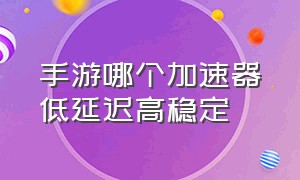 手游哪个加速器
低延迟高稳定